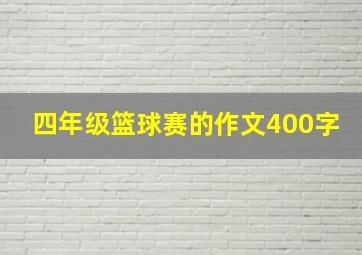 四年级篮球赛的作文400字